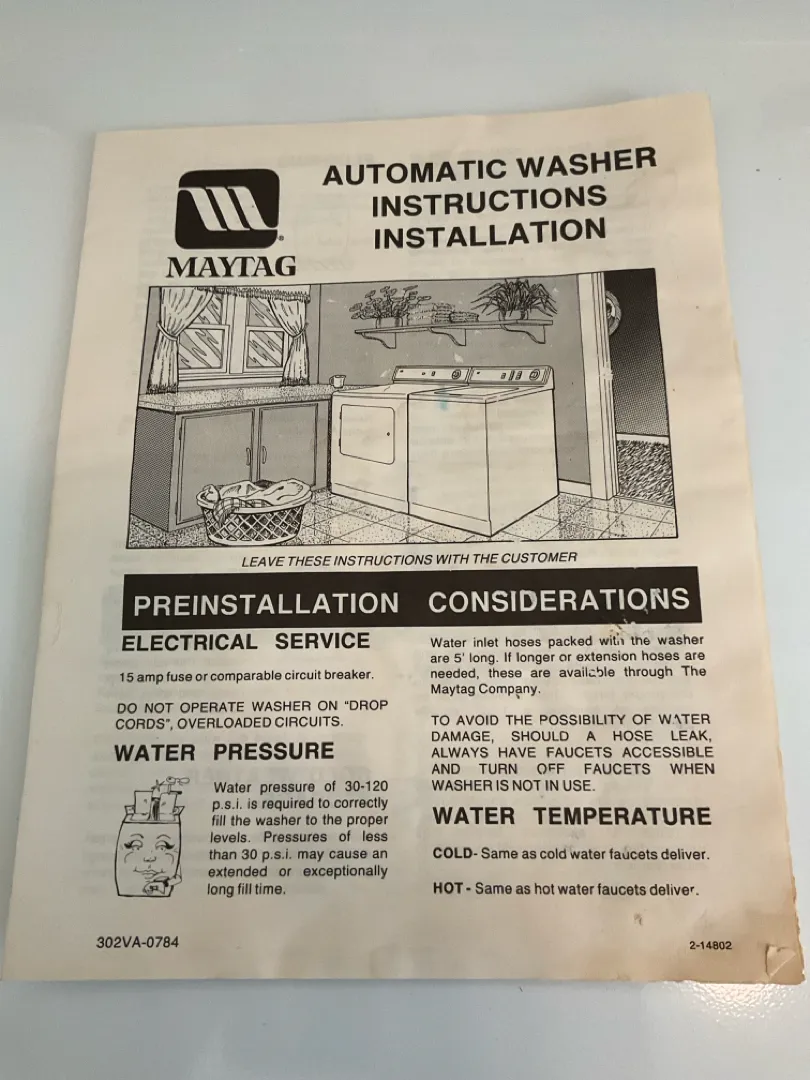 MAYTAG

AUTOMATIC WASHER
INSTRUCTIONS
INSTALLATION

LEAVE THESE INSTRUCTIONS WITH THE CUSTOMER

PREINSTALLATION CONSIDERATIONS

ELECTRICAL SERVICE

15 amp fuse or comparable circuit breaker.

DO NOT OPERATE WASHER ON "DROP CORDS", OVERLOADED CIRCUITS.

WATER PRESSURE

Water pressure of 30-120 p.s.i. is required to correctly fill the washer to the proper levels. Pressures of less than 30 p.s.i. may cause an extended or exceptionally long fill time.

Water inlet hoses packed with the washer are 5' long. If longer or extension hoses are needed, these are available through The Maytag Company.

TO AVOID THE POSSIBILITY OF WATER DAMAGE, SHOULD A HOSE LEAK, ALWAYS HAVE FAUCETS ACCESSIBLE AND TURN OFF FAUCETS WHEN WASHER IS NOT IN USE.

WATER TEMPERATURE

COLD- Same as cold water faucets deliver.

HOT - Same as hot water faucets deliver.

302VA-0784

2-14802